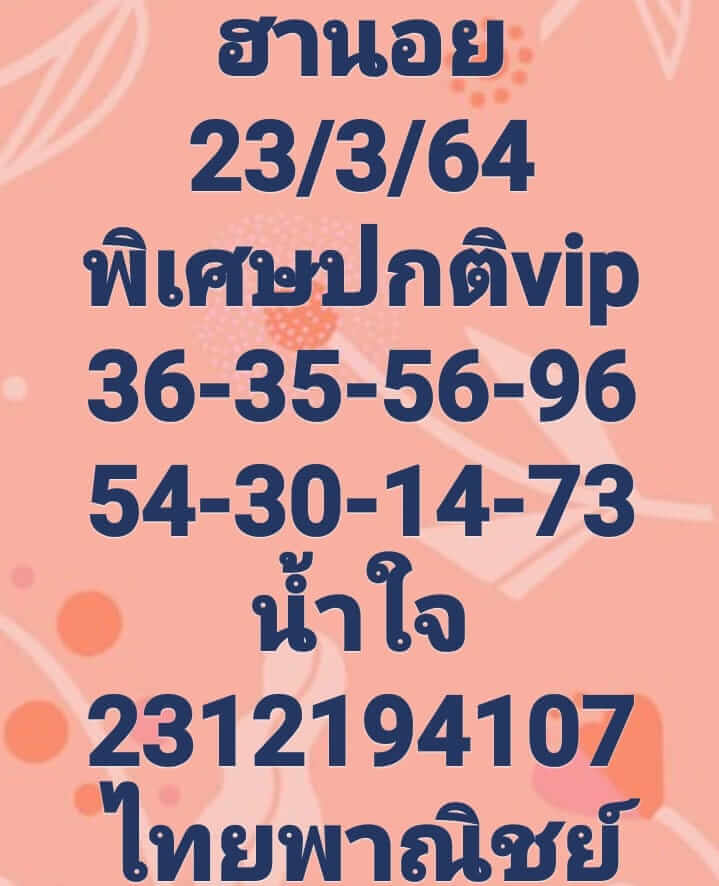 ฮานอย
23/3/64
พิเศษปกติvip
36-35-56-96
54-30-14-73
น้ำใจ
2312194107
ไทยพาณิชย์